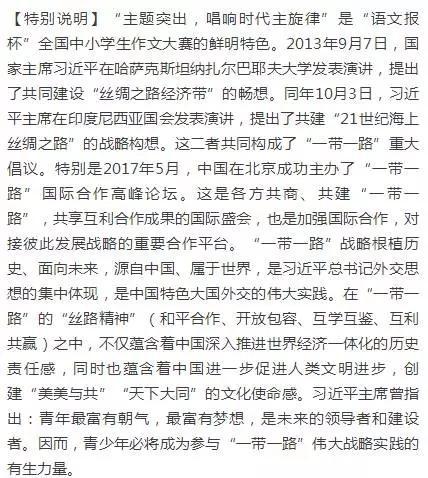 【特别说明】“主题突出，唱响时代主旋律”是“语文报杯”全国中小学生作文大赛的鲜明特色。2013年9月7日，国家主席习近平在哈萨克斯坦纳扎尔巴耶夫大学发表演讲，提出了共同建设“丝绸之路经济带”的畅想。同年10月3日，习近平主席在印度尼西亚国会发表演讲，提出了共建“21世纪海上丝绸之路”的战略构想。这二者共同构成了“一带一路”重大倡议。特别是2017年5月，中国在北京成功主办了“一带一路”国际合作高峰论坛。这是各方共商、共建“一带一路”，共享互利合作成果的国际盛会，也是加强国际合作，对接彼此发展战略的重要合作平台。“一带一路”战略根植历史、面向未来，源自中国、属于世界，是习近平总书记外交思想的集中体现，是中国特色大国外交的伟大实践。在“一带一路”的“丝路精神”（和平合作、开放包容、互学互鉴、互利共赢）之中，不仅蕴含着中国深入推进世界经济一体化的历史责任感，同时也蕴含着中国进一步促进人类文明进步，创建“美美与共”“天下大同”的文化使命感。习近平主席曾指出：青年最富有朝气，最富有梦想，是未来的领导者和建设者。因而，青少年必将成为参与“一带一路”伟大战略实践的有生力量。